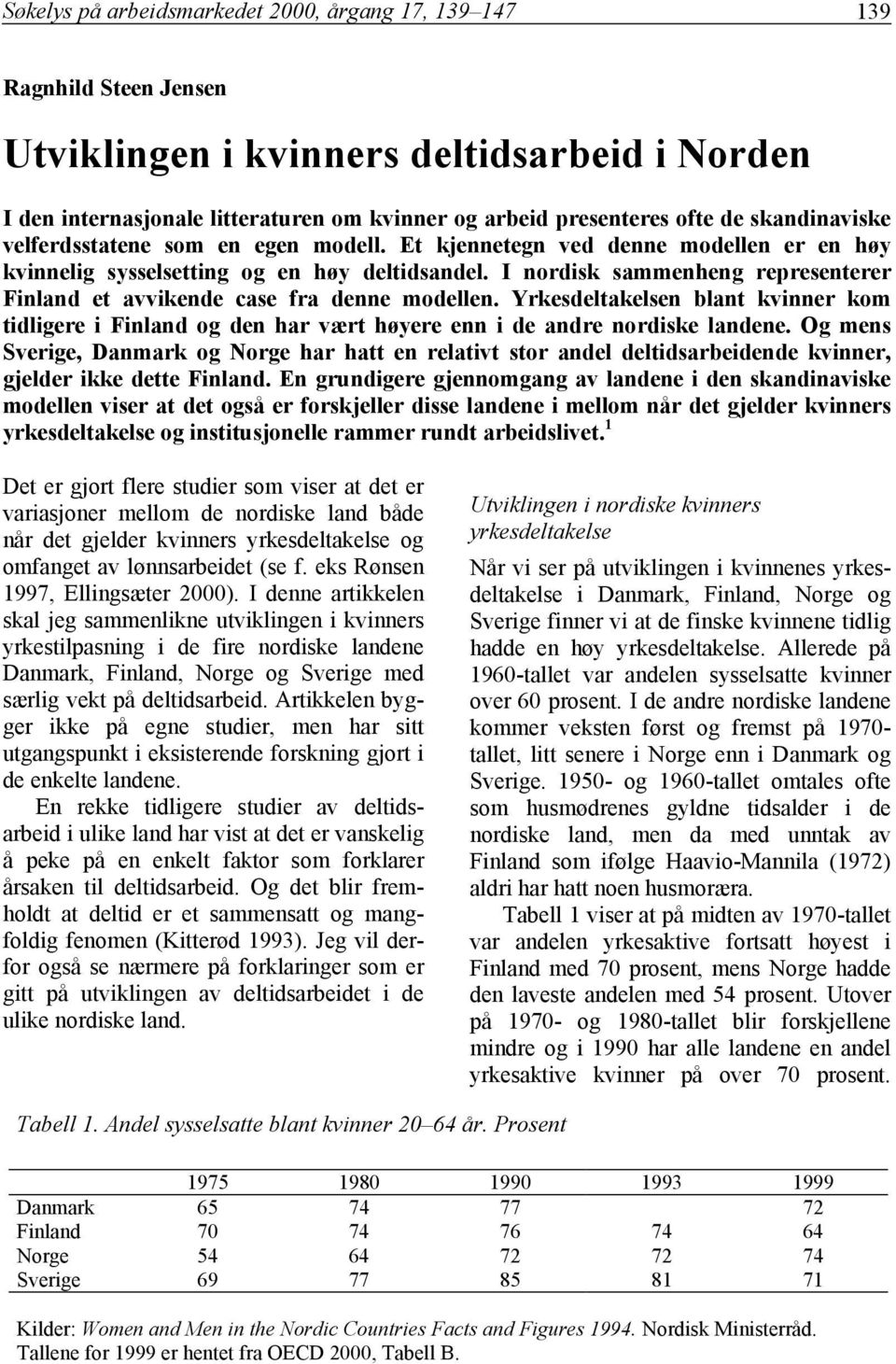 Søkelys på arbeidsmarkedet 2000, årgang 17, 139–147 139

Ragnhild Steen Jensen

Utviklingen i kvinners deltidsarbeid i Norden

I den internasjonale litteraturen om kvinner og arbeid presenteres ofte de skandinaviske velferdsstatene som en egen modell. Et kjennetegn ved denne modellen er en høy kvinnelig sysselsetting og en høy deltidsandel. I nordisk sammenheng representerer Finland et avvikende case fra denne modellen. Yrkesdeltakelsen blant kvinner kom tidligere i Finland og den har vært høyere enn i de andre nordiske landene. Og mens Sverige, Danmark og Norge har hatt en relativt stor andel deltidsarbeidende kvinner, gjelder ikke dette Finland. En grundigere gjennomgang av landene i den skandinaviske modellen viser at det også er forskjeller disse landene i mellom når det gjelder kvinners yrkesdeltakelse og institusjonelle rammer rundt arbeidslivet.$^1$

Det er gjort flere studier som viser at det er variasjoner mellom de nordiske land både når det gjelder kvinners yrkesdeltakelse og omfanget av lønnsarbeidet (se f. eks Rønsen 1997, Ellingsæter 2000). I denne artikkelen skal jeg sammenlikne utviklingen i kvinners yrkestilpasning i de fire nordiske landene Danmark, Finland, Norge og Sverige med særlig vekt på deltidsarbeid. Artikkelen bygger ikke på egne studier, men har sitt utgangspunkt i eksisterende forskning gjort i de enkelte landene.

En rekke tidligere studier av deltidsarbeid i ulike land har vist at det er vanskelig å peke på en enkelt faktor som forklarer årsaken til deltidsarbeid. Og det blir fremholdt at deltid er et sammensatt og mangfoldig fenomen (Kitterød 1993). Jeg vil derfor også se nærmere på forklaringer som er gitt på utviklingen av deltidsarbeidet i de ulike nordiske land.

Utviklingen i nordiske kvinners yrkesdeltakelse

Når vi ser på utviklingen i kvinnenes yrkesdeltakelse i Danmark, Finland, Norge og Sverige finner vi at de finske kvinnene tidlig hadde en høy yrkesdeltakelse. Allerede på 1960-tallet var andelen sysselsatte kvinner over 60 prosent. I de andre nordiske landene kommer veksten først og fremst på 1970-tallet, litt senere i Norge enn i Danmark og Sverige. 1950- og 1960-tallet omtales ofte som husmødrenes gyldne tidsalder i de nordiske land, men da med unntak av Finland som ifølge Haavio-Mannila (1972) aldri har hatt noen husmoræra.

Tabell 1 viser at på midten av 1970-tallet var andelen yrkesaktive fortsatt høyest i Finland med 70 prosent, mens Norge hadde den laveste andelen med 54 prosent. Utover på 1970- og 1980-tallet blir forskjellene mindre og i 1990 har alle landene en andel yrkesaktive kvinner på over 70 prosent.

Tabell 1. Andel sysselsatte blant kvinner 20–64 år. Prosent

| | 1975 | 1980 | 1990 | 1993 | 1999 |
|---|---|---|---|---|---|
| Danmark | 65 | 74 | 77 | | 72 |
| Finland | 70 | 74 | 76 | 74 | 64 |
| Norge | 54 | 64 | 72 | 72 | 74 |
| Sverige | 69 | 77 | 85 | 81 | 71 |

Kilder: Women and Men in the Nordic Countries Facts and Figures 1994. Nordisk Ministerråd. Tallene for 1999 er hentet fra OECD 2000, Tabell B.